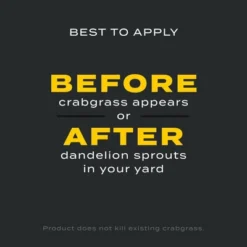 BEST TO APPLY

BEFORE
crabgrass appears
or
AFTER
dandelion sprouts
in your yard

Product does not kill existing crabgrass.